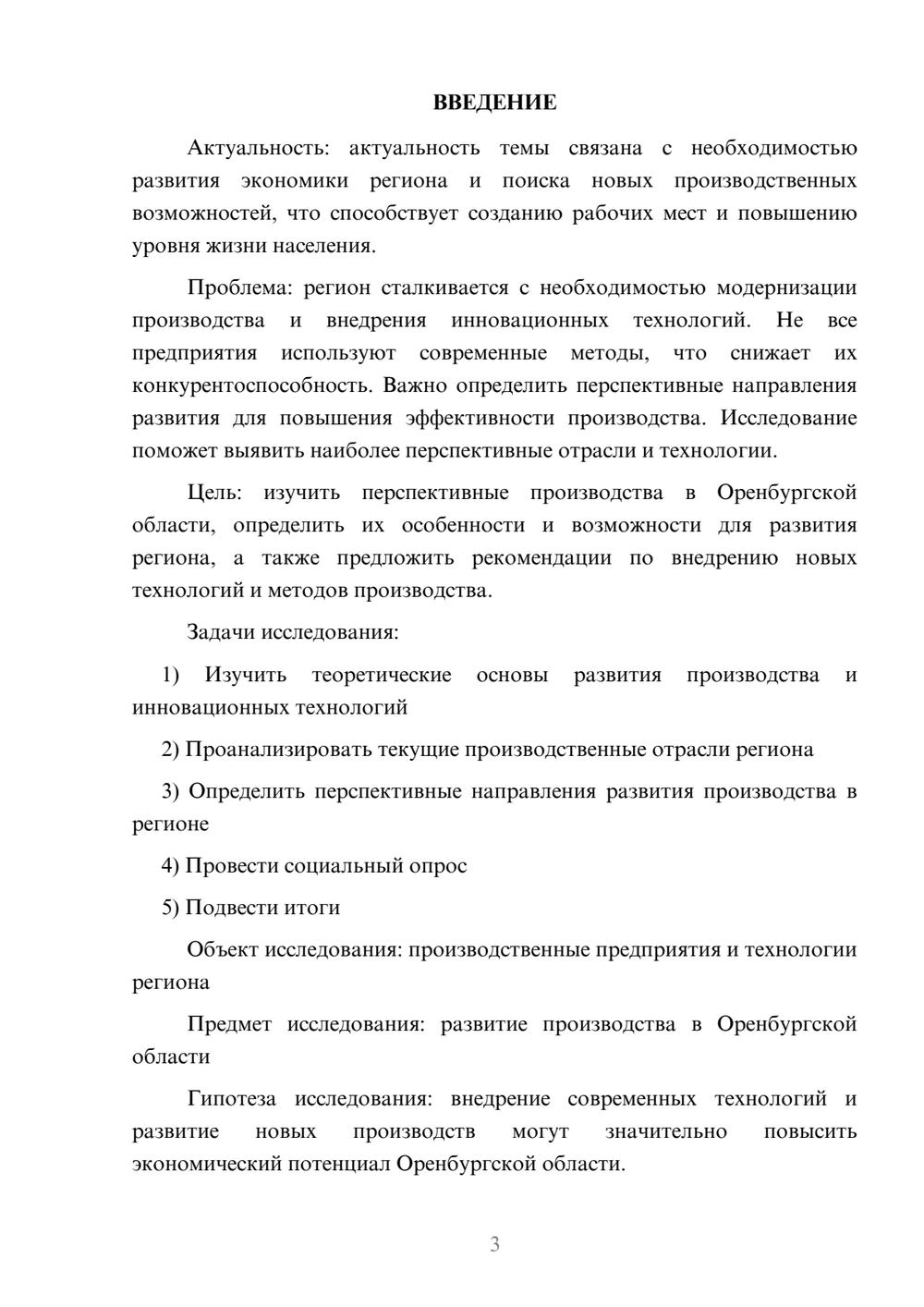 ВВЕДЕНИЕ

Актуальность: актуальность темы связана с необходимостью развития экономики региона и поиска новых производственных возможностей, что способствует созданию рабочих мест и повышению уровня жизни населения.

Проблема: регион сталкивается с необходимостью модернизации производства и внедрения инновационных технологий. Не все предприятия используют современные методы, что снижает их конкурентоспособность. Важно определить перспективные направления развития для повышения эффективности производства. Исследование поможет выявить наиболее перспективные отрасли и технологии.

Цель: изучить перспективные производства в Оренбургской области, определить их особенности и возможности для развития региона, а также предложить рекомендации по внедрению новых технологий и методов производства.

Задачи исследования:

1) Изучить теоретические основы развития производства и инновационных технологий

2) Проанализировать текущие производственные отрасли региона

3) Определить перспективные направления развития производства в регионе

4) Провести социальный опрос

5) Подвести итоги

Объект исследования: производственные предприятия и технологии региона

Предмет исследования: развитие производства в Оренбургской области

Гипотеза исследования: внедрение современных технологий и развитие новых производств могут значительно повысить экономический потенциал Оренбургской области.

3